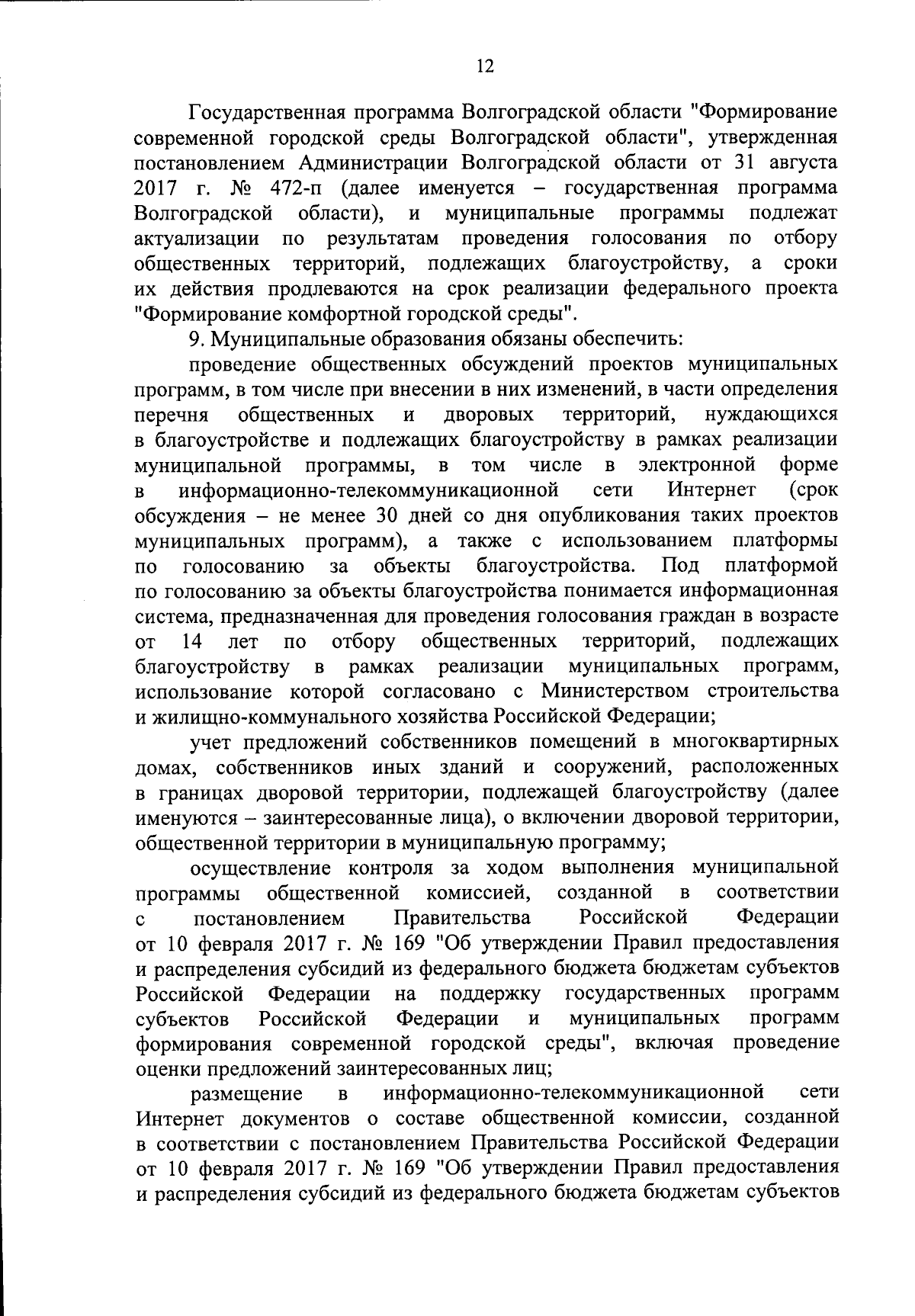 12

Государственная программа Волгоградской области "Формирование современной городской среды Волгоградской области", утвержденная постановлением Администрации Волгоградской области от 31 августа 2017 г. № 472-п (далее именуется – государственная программа Волгоградской области), и муниципальные программы подлежат актуализации по результатам проведения голосования по отбору общественных территорий, подлежащих благоустройству, а сроки их действия продлеваются на срок реализации федерального проекта "Формирование комфортной городской среды".

9. Муниципальные образования обязаны обеспечить:

проведение общественных обсуждений проектов муниципальных программ, в том числе при внесении в них изменений, в части определения перечня общественных и дворовых территорий, нуждающихся в благоустройстве и подлежащих благоустройству в рамках реализации муниципальной программы, в том числе в электронной форме в информационно-телекоммуникационной сети Интернет (срок обсуждения – не менее 30 дней со дня опубликования таких проектов муниципальных программ), а также с использованием платформы по голосованию за объекты благоустройства. Под платформой по голосованию за объекты благоустройства понимается информационная система, предназначенная для проведения голосования граждан в возрасте от 14 лет по отбору общественных территорий, подлежащих благоустройству в рамках реализации муниципальных программ, использование которой согласовано с Министерством строительства и жилищно-коммунального хозяйства Российской Федерации;

учет предложений собственников помещений в многоквартирных домах, собственников иных зданий и сооружений, расположенных в границах дворовой территории, подлежащей благоустройству (далее именуются – заинтересованные лица), о включении дворовой территории, общественной территории в муниципальную программу;

осуществление контроля за ходом выполнения муниципальной программы общественной комиссией, созданной в соответствии с постановлением Правительства Российской Федерации от 10 февраля 2017 г. № 169 "Об утверждении Правил предоставления и распределения субсидий из федерального бюджета бюджетам субъектов Российской Федерации на поддержку государственных программ субъектов Российской Федерации и муниципальных программ формирования современной городской среды", включая проведение оценки предложений заинтересованных лиц;

размещение в информационно-телекоммуникационной сети Интернет документов о составе общественной комиссии, созданной в соответствии с постановлением Правительства Российской Федерации от 10 февраля 2017 г. № 169 "Об утверждении Правил предоставления и распределения субсидий из федерального бюджета бюджетам субъектов